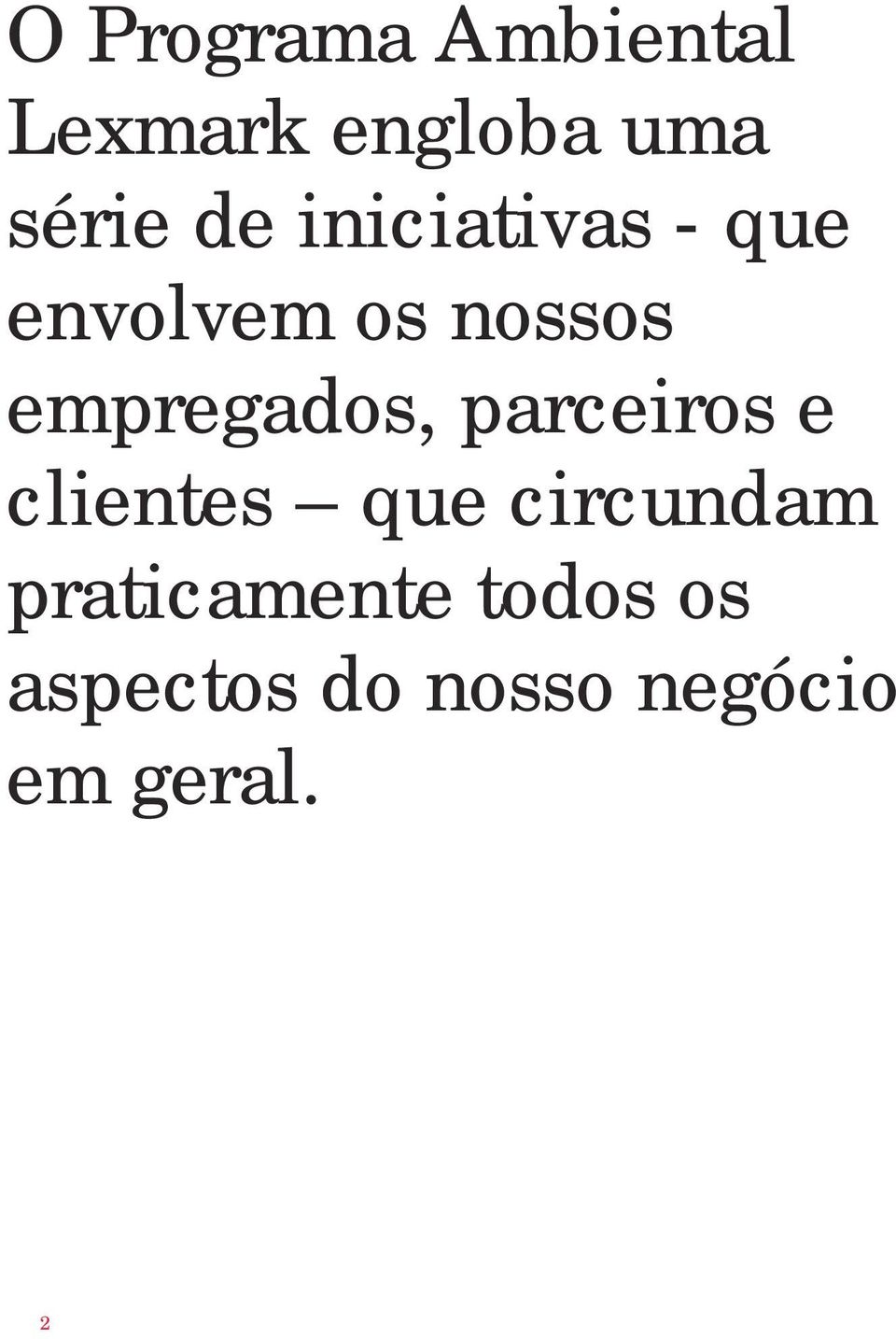 O Programa Ambiental Lexmark engloba uma série de iniciativas - que envolvem os nossos empregados, parceiros e clientes – que circundam praticamente todos os aspectos do nosso negócio em geral.

2